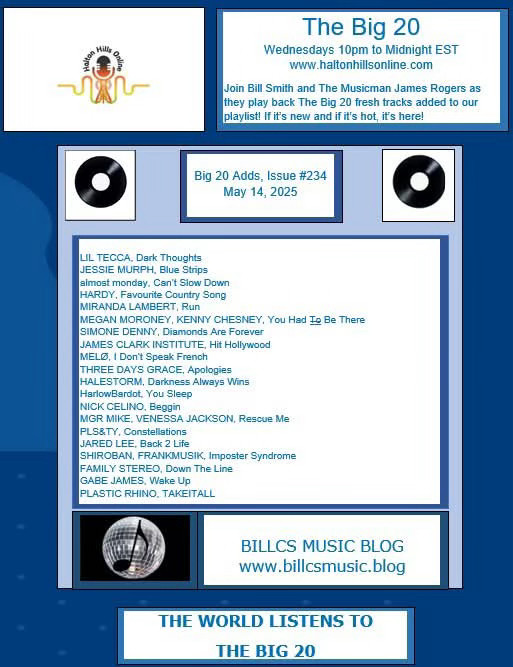 Halton Hills Online

The Big 20

Wednesdays 10pm to Midnight EST
www.haltonhillsonline.com

Join Bill Smith and The Musicman James Rogers as they play back The Big 20 fresh tracks added to our playlist! If it's new and if it's hot, it's here!

Big 20 Adds, Issue #234
May 14, 2025

LIL TECCA, Dark Thoughts
JESSIE MURPH, Blue Strips
almost monday, Can't Slow Down
HARDY, Favourite Country Song
MIRANDA LAMBERT, Run
MEGAN MORONEY, KENNY CHESNEY, You Had To Be There
SIMONE DENNY, Diamonds Are Forever
JAMES CLARK INSTITUTE, Hit Hollywood
MELØ, I Don't Speak French
THREE DAYS GRACE, Apologies
HALESTORM, Darkness Always Wins
HarlowBardot, You Sleep
NICK CELINO, Beggin
MGR MIKE, VENESSA JACKSON, Rescue Me
PLS&TY, Constellations
JARED LEE, Back 2 Life
SHIROBAN, FRANKMUSIK, Imposter Syndrome
FAMILY STEREO, Down The Line
GABE JAMES, Wake Up
PLASTIC RHINO, TAKEITALL

BILLCS MUSIC BLOG
www.billcsmusic.blog

THE WORLD LISTENS TO
THE BIG 20